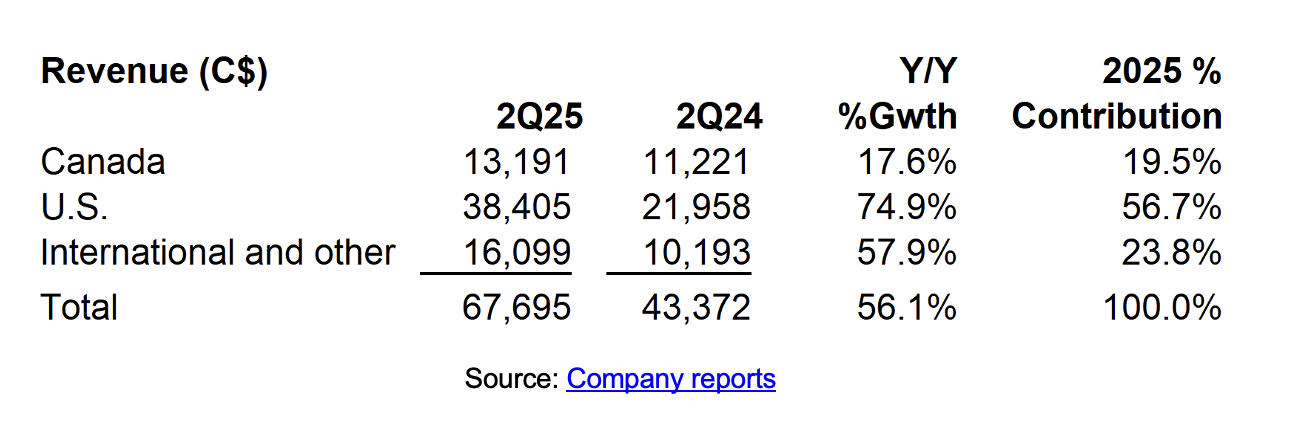 | Revenue (C$) | 2Q25 | 2Q24 | Y/Y %Gwth | 2025 % Contribution |
|---|---|---|---|---|
| Canada | 13,191 | 11,221 | 17.6% | 19.5% |
| U.S. | 38,405 | 21,958 | 74.9% | 56.7% |
| International and other | 16,099 | 10,193 | 57.9% | 23.8% |
| Total | 67,695 | 43,372 | 56.1% | 100.0% |

Source: Company reports